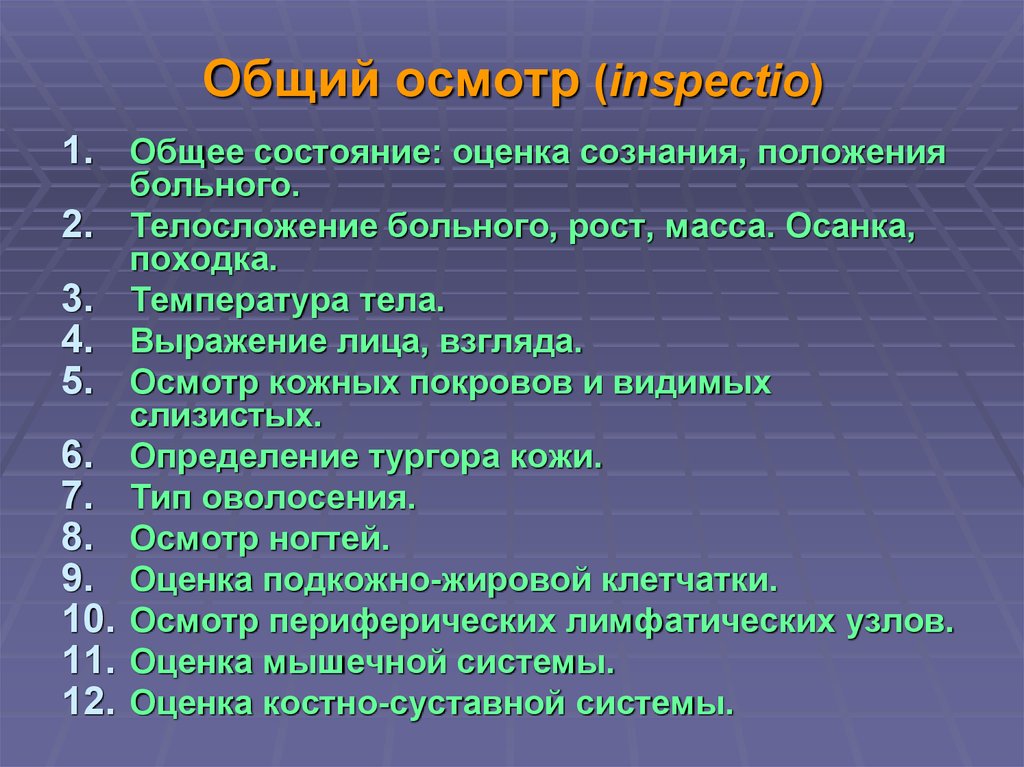 Общий осмотр (inspectio)

1. Общее состояние: оценка сознания, положения больного.
2. Телосложение больного, рост, масса. Осанка, походка.
3. Температура тела.
4. Выражение лица, взгляда.
5. Осмотр кожных покровов и видимых слизистых.
6. Определение тургора кожи.
7. Тип оволосения.
8. Осмотр ногтей.
9. Оценка подкожно-жировой клетчатки.
10. Осмотр периферических лимфатических узлов.
11. Оценка мышечной системы.
12. Оценка костно-суставной системы.